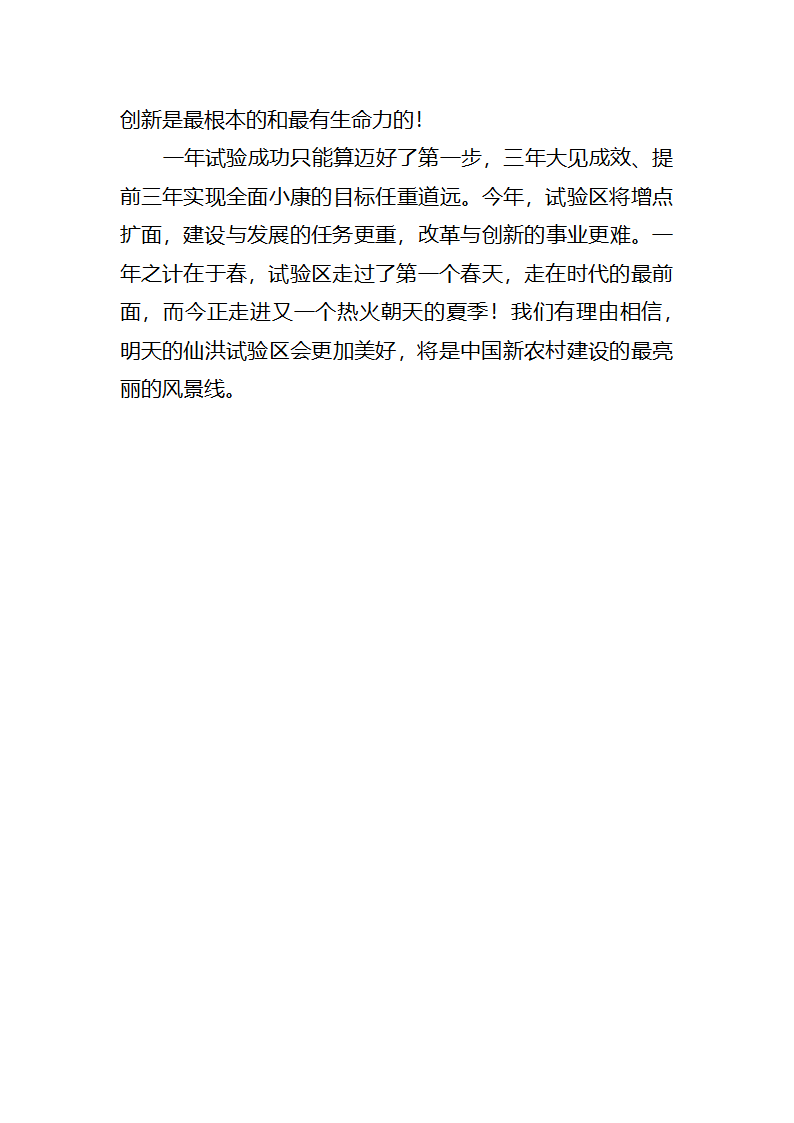 创新是最根本的和最有生命力的!

一年试验成功只能算迈好了第一步，三年大见成效、提前三年实现全面小康的目标任重道远。今年，试验区将增点扩面，建设与发展的任务更重，改革与创新的事业更难。一年之计在于春，试验区走过了第一个春天，走在时代的最前面，而今正走进又一个热火朝天的夏季！我们有理由相信，明天的仙洪试验区会更加美好，将是中国新农村建设的最亮丽的风景线。